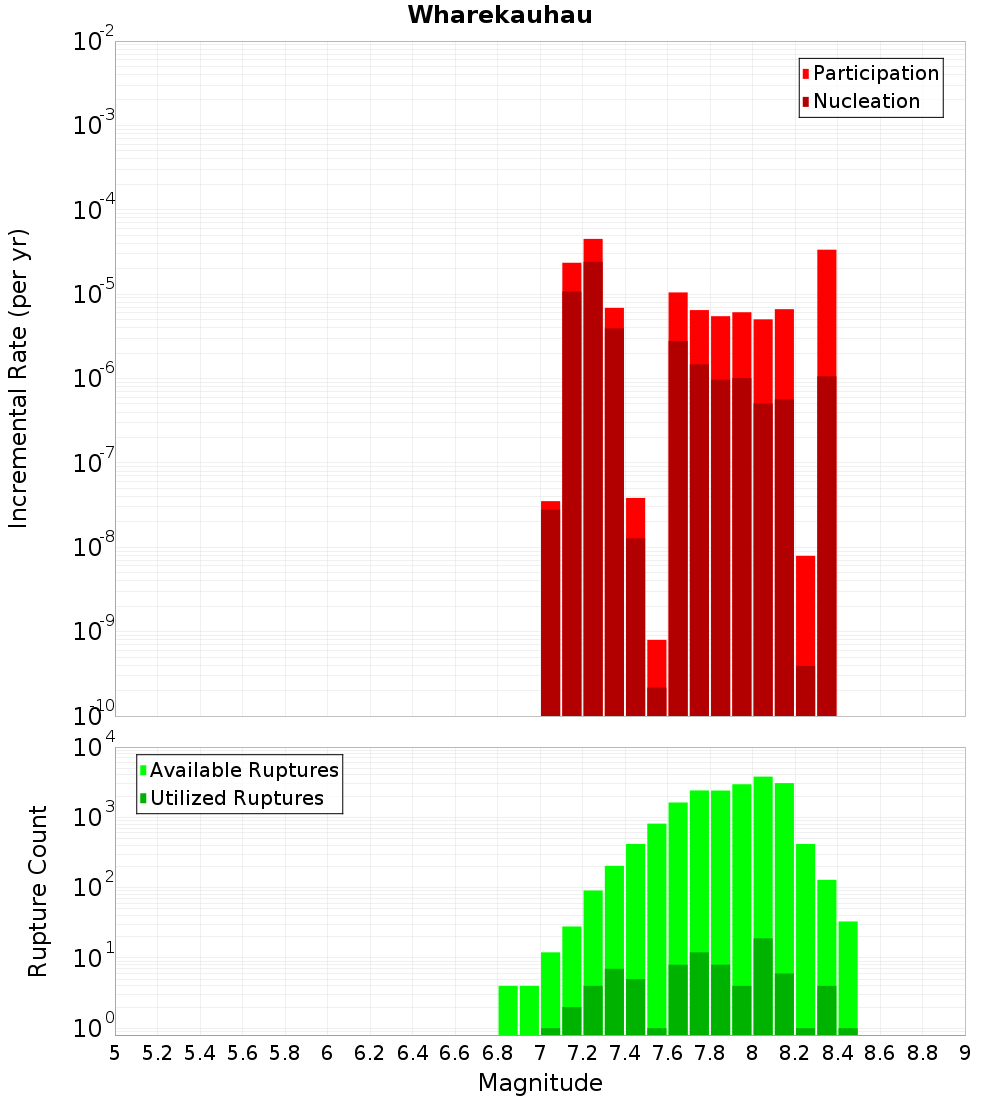 Wharekauhau

Incremental Rate (per yr)

$10^{-2}$
$10^{-3}$
$10^{-4}$
$10^{-5}$
$10^{-6}$
$10^{-7}$
$10^{-8}$
$10^{-9}$
$10^{-10}$

Participation
Nucleation

Rupture Count

$10^{4}$
$10^{3}$
$10^{2}$
$10^{1}$
$10^{0}$

Available Ruptures
Utilized Ruptures

5 5.2 5.4 5.6 5.8 6 6.2 6.4 6.6 6.8 7 7.2 7.4 7.6 7.8 8 8.2 8.4 8.6 8.8 9

Magnitude